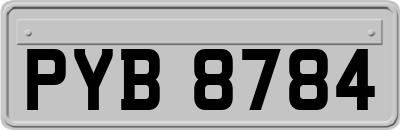 PYB 8784